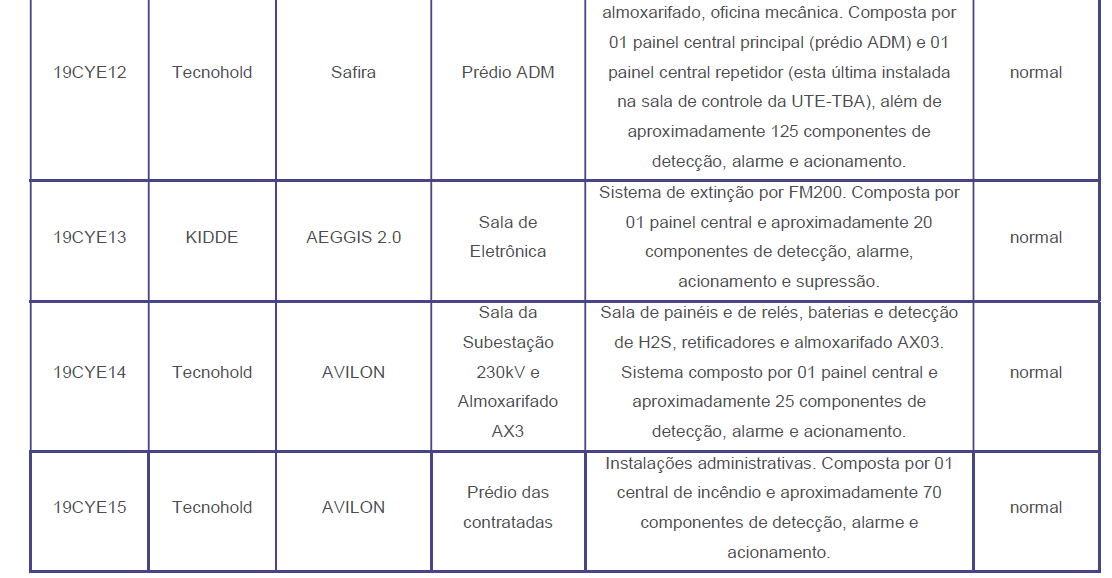 | 19CYE12 | Tecnohold | Safira | Prédio ADM | almoxarifado, oficina mecânica. Composta por 01 painel central principal (prédio ADM) e 01 painel central repetidor (esta última instalada na sala de controle da UTE-TBA), além de aproximadamente 125 componentes de detecção, alarme e acionamento. | normal |
|---|---|---|---|---|---|
| 19CYE13 | KIDDE | AEGGIS 2.0 | Sala de Eletrônica | Sistema de extinção por FM200. Composta por 01 painel central e aproximadamente 20 componentes de detecção, alarme, acionamento e supressão. | normal |
| 19CYE14 | Tecnohold | AVILON | Sala da Subestação 230kV e Almoxarifado AX3 | Sala de painéis e de relés, baterias e detecção de H2S, retificadores e almoxarifado AX03. Sistema composto por 01 painel central e aproximadamente 25 componentes de detecção, alarme e acionamento. | normal |
| 19CYE15 | Tecnohold | AVILON | Prédio das contratadas | Instalações administrativas. Composta por 01 central de incêndio e aproximadamente 70 componentes de detecção, alarme e acionamento. | normal |